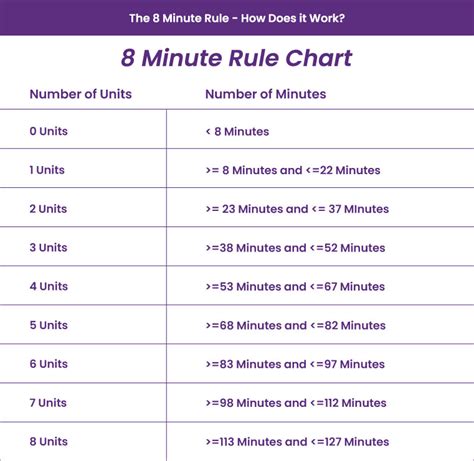 The 8 Minute Rule - How Does it Work?

8 Minute Rule Chart

| Number of Units | Number of Minutes |
|---|---|
| 0 Units | < 8 Minutes |
| 1 Units | >= 8 Minutes and <=22 Minutes |
| 2 Units | >= 23 Minutes and <= 37 MInutes |
| 3 Units | >=38 Minutes and <=52 Minutes |
| 4 Units | >=53 Minutes and <=67 Minutes |
| 5 Units | >=68 Minutes and <=82 Minutes |
| 6 Units | >=83 Minutes and <=97 Minutes |
| 7 Units | >=98 Minutes and <=112 Minutes |
| 8 Units | >=113 Minutes and <=127 Minutes |